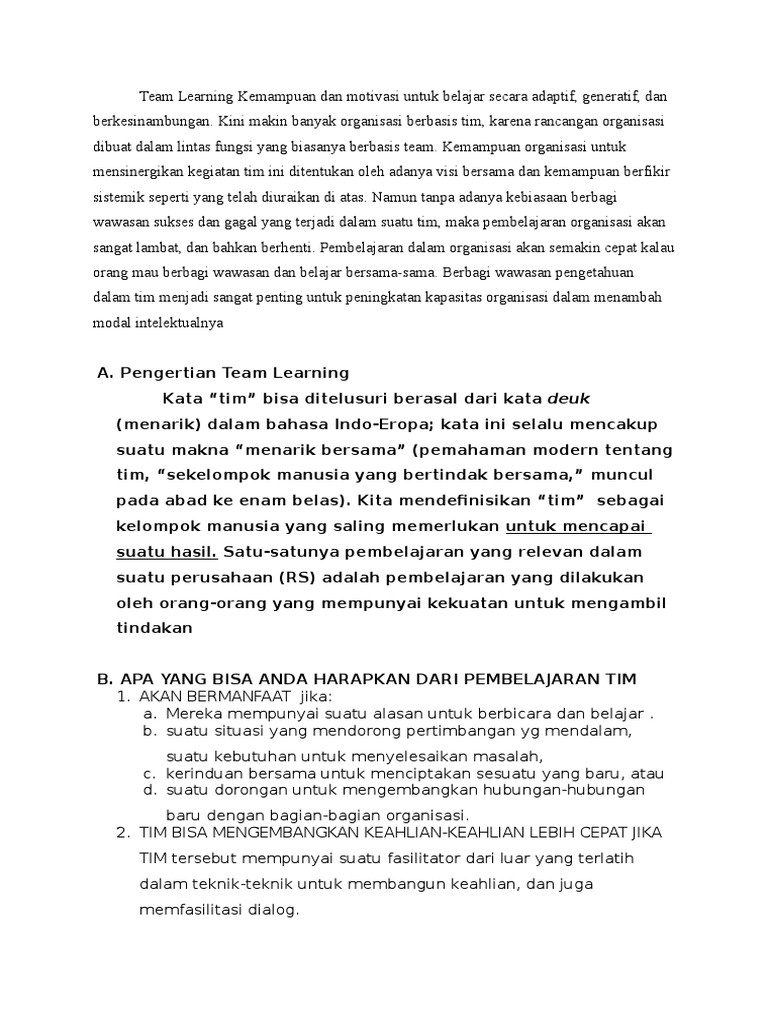 Team Learning Kemampuan dan motivasi untuk belajar secara adaptif, generatif, dan berkesinambungan. Kini makin banyak organisasi berbasis tim, karena rancangan organisasi dibuat dalam lintas fungsi yang biasanya berbasis team. Kemampuan organisasi untuk mensinergikan kegiatan tim ini ditentukan oleh adanya visi bersama dan kemampuan berfikir sistemik seperti yang telah diuraikan di atas. Namun tanpa adanya kebiasaan berbagi wawasan sukses dan gagal yang terjadi dalam suatu tim, maka pembelajaran organisasi akan sangat lambat, dan bahkan berhenti. Pembelajaran dalam organisasi akan semakin cepat kalau orang mau berbagi wawasan dan belajar bersama-sama. Berbagi wawasan pengetahuan dalam tim menjadi sangat penting untuk peningkatan kapasitas organisasi dalam menambah modal intelektualnya

A. Pengertian Team Learning

Kata “tim” bisa ditelusuri berasal dari kata deuk (menarik) dalam bahasa Indo-Eropa; kata ini selalu mencakup suatu makna “menarik bersama” (pemahaman modern tentang tim, “sekelompok manusia yang bertindak bersama,” muncul pada abad ke enam belas). Kita mendefinisikan “tim” sebagai kelompok manusia yang saling memerlukan untuk mencapai suatu hasil. Satu-satunya pembelajaran yang relevan dalam suatu perusahaan (RS) adalah pembelajaran yang dilakukan oleh orang-orang yang mempunyai kekuatan untuk mengambil tindakan

B. APA YANG BISA ANDA HARAPKAN DARI PEMBELAJARAN TIM
1. AKAN BERMANFAAT jika:
a. Mereka mempunyai suatu alasan untuk berbicara dan belajar .
b. suatu situasi yang mendorong pertimbangan yg mendalam, suatu kebutuhan untuk menyelesaikan masalah,
c. kerinduan bersama untuk menciptakan sesuatu yang baru, atau
d. suatu dorongan untuk mengembangkan hubungan-hubungan baru dengan bagian-bagian organisasi.
2. TIM BISA MENGEMBANGKAN KEAHLIAN-KEAHLIAN LEBIH CEPAT JIKA TIM tersebut mempunyai suatu fasilitator dari luar yang terlatih dalam teknik-teknik untuk membangun keahlian, dan juga memfasilitasi dialog.